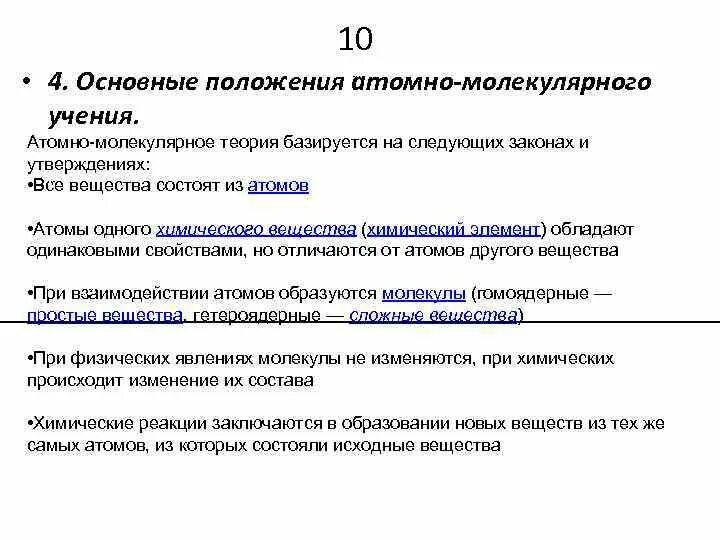 10

• 4. Основные положения атомно-молекулярного учения.

Атомно-молекулярное теория базируется на следующих законах и утверждениях:
•Все вещества состоят из атомов

•Атомы одного химического вещества (химический элемент) обладают одинаковыми свойствами, но отличаются от атомов другого вещества

•При взаимодействии атомов образуются молекулы (гомоядерные — простые вещества, гетероядерные — сложные вещества)

•При физических явлениях молекулы не изменяются, при химических происходит изменение их состава

•Химические реакции заключаются в образовании новых веществ из тех же самых атомов, из которых состояли исходные вещества